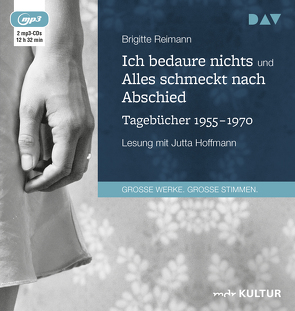 mp3
2 mp3-CDs
12 h 32 min

DAV

Brigitte Reimann

Ich bedaure nichts und Alles schmeckt nach Abschied

Tagebücher 1955–1970

Lesung mit Jutta Hoffmann

GROSSE WERKE. GROSSE STIMMEN.

mdr KULTUR